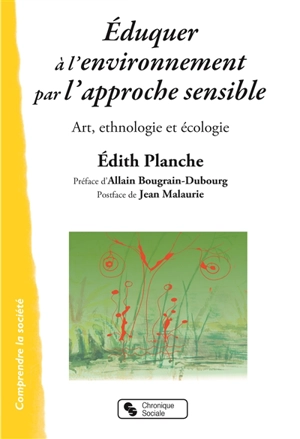 Éduquer à l'environnement par l'approche sensible

Art, ethnologie et écologie

Édith Planche

Préface d'Allain Bougrain-Dubourg
Postface de Jean Malaurie

Comprendre la société

Chronique Sociale